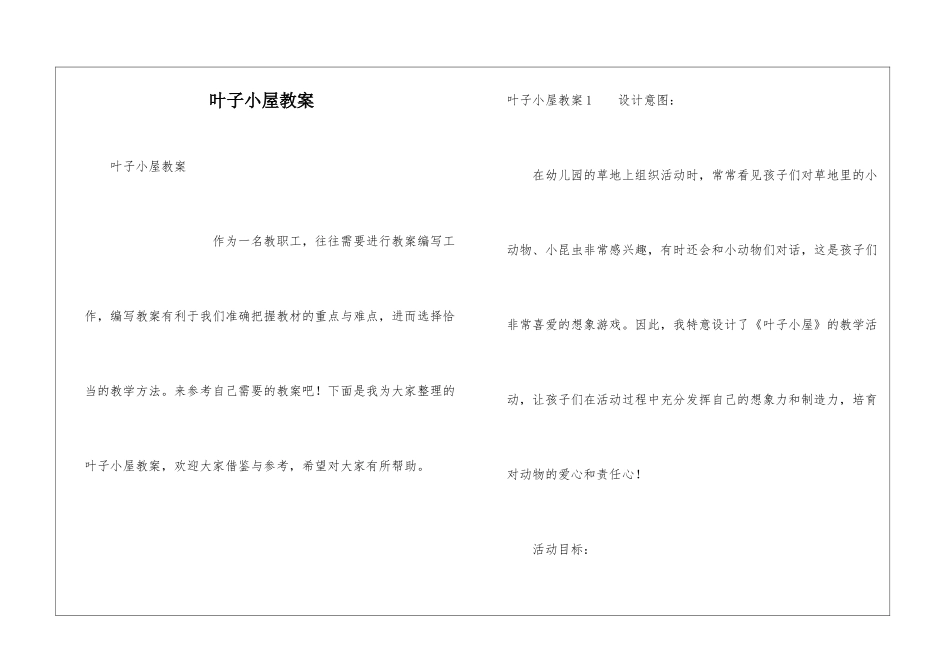 叶子小屋教案

叶子小屋教案

作为一名教职工，往往需要进行教案编写工作，编写教案有利于我们准确把握教材的重点与难点，进而选择恰当的教学方法。来参考自己需要的教案吧！下面是我为大家整理的叶子小屋教案，欢迎大家借鉴与参考，希望对大家有所帮助。

叶子小屋教案1　　设计意图：

在幼儿园的草地上组织活动时，常常看见孩子们对草地里的小动物、小昆虫非常感兴趣，有时还会和小动物们对话，这是孩子们非常喜爱的想象游戏。因此，我特意设计了《叶子小屋》的教学活动，让孩子们在活动过程中充分发挥自己的想象力和制造力，培育对动物的爱心和责任心！

活动目标：